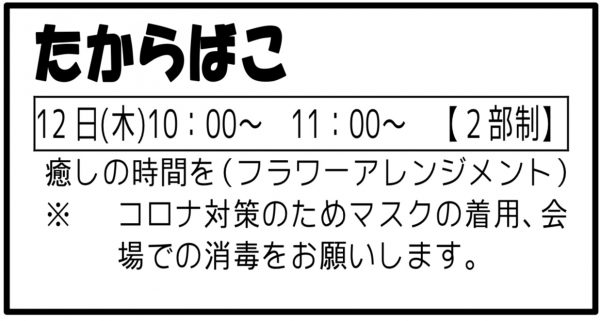 たからばこ

12日(木)10：00～　11：00～　【2部制】

癒しの時間を（フラワーアレンジメント）

※　コロナ対策のためマスクの着用、会場での消毒をお願いします。